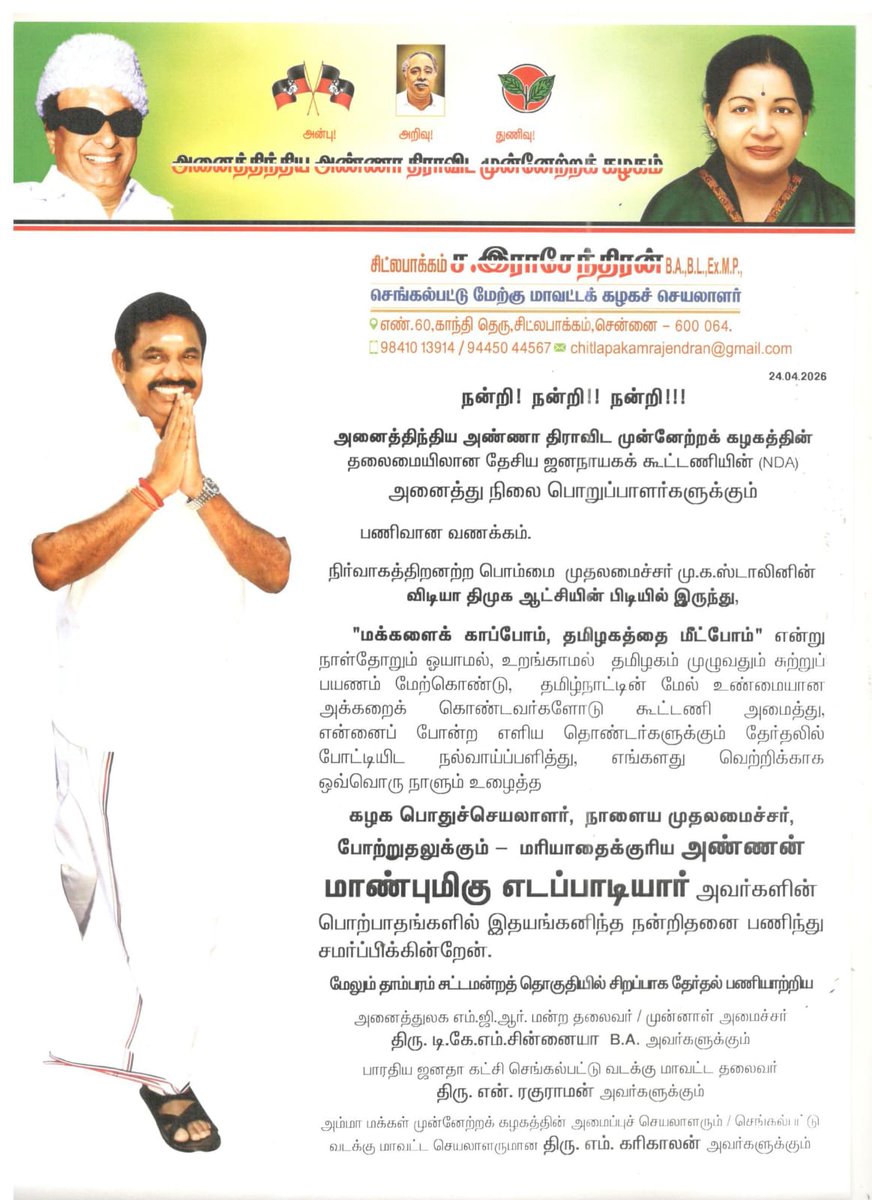 அன்பு! அறிவு! துணிவு!
அனைத்திந்திய அண்ணா திராவிட முன்னேற்றக் கழகம்

சிட்லபாக்கம் ச.இராசேந்திரன் B.A.,B.L.,Ex.M.P.,
செங்கல்பட்டு மேற்கு மாவட்டக் கழகச் செயலாளர்
எண்.60,காந்தி தெரு,சிட்லபாக்கம்,சென்னை – 600 064.
98410 13914 / 94450 44567 chitlapakamrajendran@gmail.com

24.04.2026

நன்றி! நன்றி!! நன்றி!!!

அனைத்திந்திய அண்ணா திராவிட முன்னேற்றக் கழகத்தின் தலைமையிலான தேசிய ஜனநாயகக் கூட்டணியின் (NDA) அனைத்து நிலை பொறுப்பாளர்களுக்கும்

பணிவான வணக்கம்.

நிர்வாகத்திறனற்ற பொம்மை முதலமைச்சர் மு.க.ஸ்டாலினின் விடியா திமுக ஆட்சியின் பிடியில் இருந்து,

"மக்களைக் காப்போம், தமிழகத்தை மீட்போம்" என்று நாள்தோறும் ஓயாமல், உறங்காமல் தமிழகம் முழுவதும் சுற்றுப் பயணம் மேற்கொண்டு, தமிழ்நாட்டின் மேல் உண்மையான அக்கறைக் கொண்டவர்களோடு கூட்டணி அமைத்து, என்னைப் போன்ற எளிய தொண்டர்களுக்கும் தேர்தலில் போட்டியிட நல்வாய்ப்பளித்து, எங்களது வெற்றிக்காக ஒவ்வொரு நாளும் உழைத்த

கழக பொதுச்செயலாளர், நாளைய முதலமைச்சர், போற்றுதலுக்கும் – மரியாதைக்குரிய அண்ணன் மாண்புமிகு எடப்பாடியார் அவர்களின் பொற்பாதங்களில் இதயங்கனிந்த நன்றிதனை பணிந்து சமர்ப்பிக்கின்றேன்.

மேலும் தாம்பரம் சட்டமன்றத் தொகுதியில் சிறப்பாக தேர்தல் பணியாற்றிய

அனைத்துலக எம்.ஜி.ஆர். மன்ற தலைவர் / முன்னாள் அமைச்சர் திரு. டி.கே.எம்.சின்னையா B.A. அவர்களுக்கும்

பாரதிய ஜனதா கட்சி செங்கல்பட்டு வடக்கு மாவட்ட தலைவர் திரு. என். ரகுராமன் அவர்களுக்கும்

அம்மா மக்கள் முன்னேற்றக் கழகத்தின் அமைப்புச் செயலாளரும் / செங்கல்பட்டு வடக்கு மாவட்ட செயலாளருமான திரு. எம். கரிகாலன் அவர்களுக்கும்